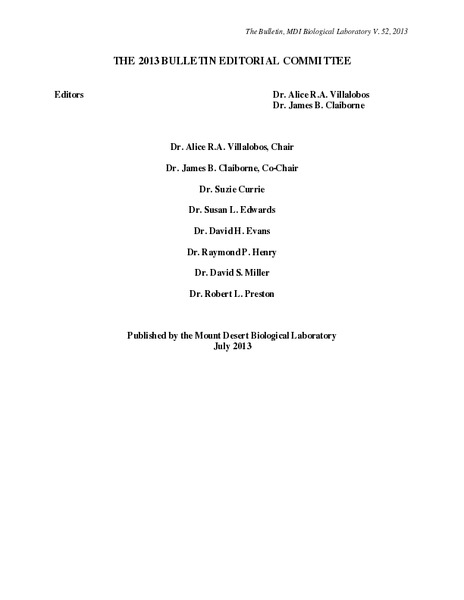 The Bulletin, MDI Biological Laboratory V. 52, 2013

THE 2013 BULLETIN EDITORIAL COMMITTEE

Editors

Dr. Alice R.A. Villalobos
Dr. James B. Claiborne

Dr. Alice R.A. Villalobos, Chair

Dr. James B. Claiborne, Co-Chair

Dr. Suzie Currie

Dr. Susan L. Edwards

Dr. David H. Evans

Dr. Raymond P. Henry

Dr. David S. Miller

Dr. Robert L. Preston

Published by the Mount Desert Biological Laboratory
July 2013